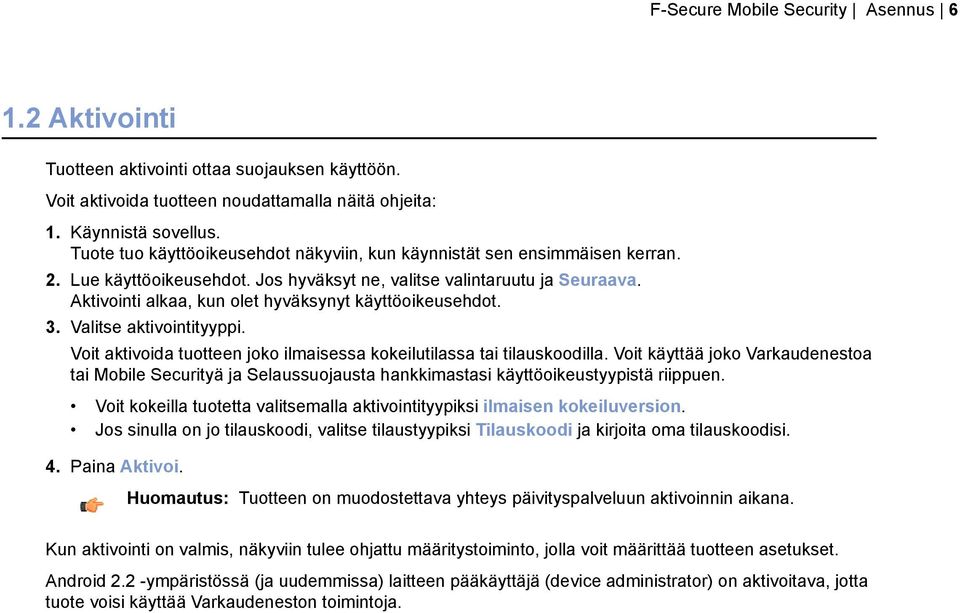 F-Secure Mobile Security | Asennus | 6

1.2 Aktivointi

Tuotteen aktivointi ottaa suojauksen käyttöön.

Voit aktivoida tuotteen noudattamalla näitä ohjeita:

1. Käynnistä sovellus.
Tuote tuo käyttöoikeusehdot näkyviin, kun käynnistät sen ensimmäisen kerran.

2. Lue käyttöoikeusehdot. Jos hyväksyt ne, valitse valintaruutu ja Seuraava.
Aktivointi alkaa, kun olet hyväksynyt käyttöoikeusehdot.

3. Valitse aktivointityyppi.
Voit aktivoida tuotteen joko ilmaisessa kokeilutilassa tai tilauskoodilla. Voit käyttää joko Varkaudenestoa tai Mobile Securityä ja Selaussuojausta hankkimastasi käyttöoikeustyypistä riippuen.

• Voit kokeilla tuotetta valitsemalla aktivointityypiksi ilmaisen kokeiluversion.
• Jos sinulla on jo tilauskoodi, valitse tilaustyypiksi Tilauskoodi ja kirjoita oma tilauskoodisi.

4. Paina Aktivoi.

Huomautus: Tuotteen on muodostettava yhteys päivityspalveluun aktivoinnin aikana.

Kun aktivointi on valmis, näkyviin tulee ohjattu määritystoiminto, jolla voit määrittää tuotteen asetukset.

Android 2.2 -ympäristössä (ja uudemmissa) laitteen pääkäyttäjä (device administrator) on aktivoitava, jotta tuote voisi käyttää Varkaudeneston toimintoja.